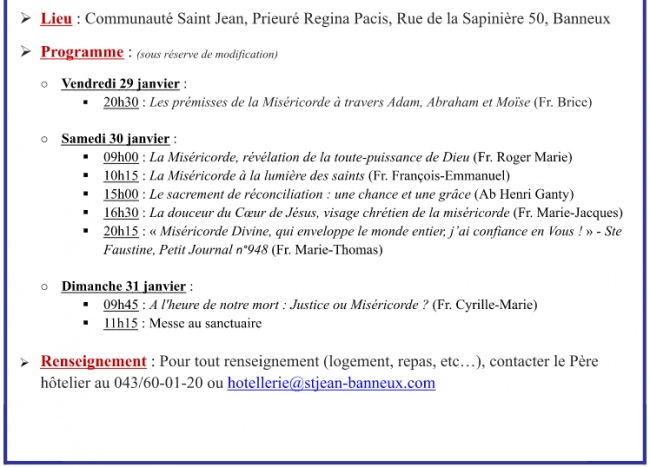 ➢ Lieu : Communauté Saint Jean, Prieuré Regina Pacis, Rue de la Sapinière 50, Banneux

➢ Programme : (sous réserve de modification)

○ Vendredi 29 janvier :
▪ 20h30 : Les prémisses de la Miséricorde à travers Adam, Abraham et Moïse (Fr. Brice)

○ Samedi 30 janvier :
▪ 09h00 : La Miséricorde, révélation de la toute-puissance de Dieu (Fr. Roger Marie)
▪ 10h15 : La Miséricorde à la lumière des saints (Fr. François-Emmanuel)
▪ 15h00 : Le sacrement de réconciliation : une chance et une grâce (Ab Henri Ganty)
▪ 16h30 : La douceur du Cœur de Jésus, visage chrétien de la miséricorde (Fr. Marie-Jacques)
▪ 20h15 : « Miséricorde Divine, qui enveloppe le monde entier, j'ai confiance en Vous ! » - Ste Faustine, Petit Journal n°948 (Fr. Marie-Thomas)

○ Dimanche 31 janvier :
▪ 09h45 : A l'heure de notre mort : Justice ou Miséricorde ? (Fr. Cyrille-Marie)
▪ 11h15 : Messe au sanctuaire

➢ Renseignement : Pour tout renseignement (logement, repas, etc…), contacter le Père hôtelier au 043/60-01-20 ou hotellerie@stjean-banneux.com